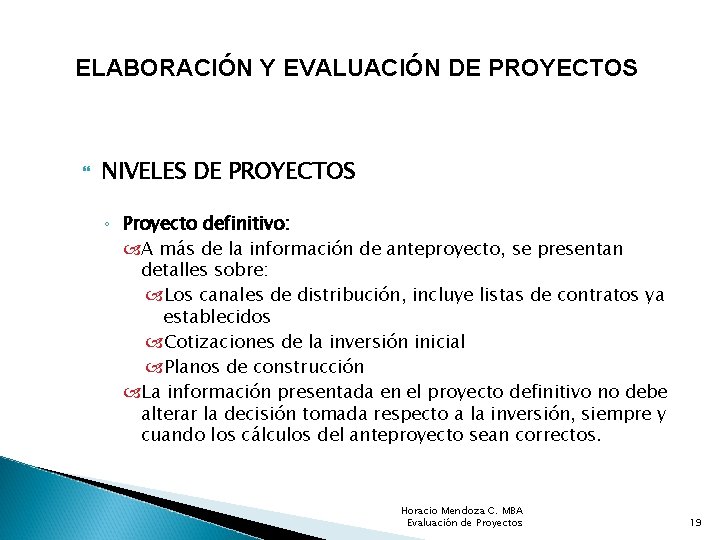 ELABORACIÓN Y EVALUACIÓN DE PROYECTOS

NIVELES DE PROYECTOS

Proyecto definitivo:

A más de la información de anteproyecto, se presentan detalles sobre:

Los canales de distribución, incluye listas de contratos ya establecidos

Cotizaciones de la inversión inicial

Planos de construcción

La información presentada en el proyecto definitivo no debe alterar la decisión tomada respecto a la inversión, siempre y cuando los cálculos del anteproyecto sean correctos.

Horacio Mendoza C. MBA
Evaluación de Proyectos

19